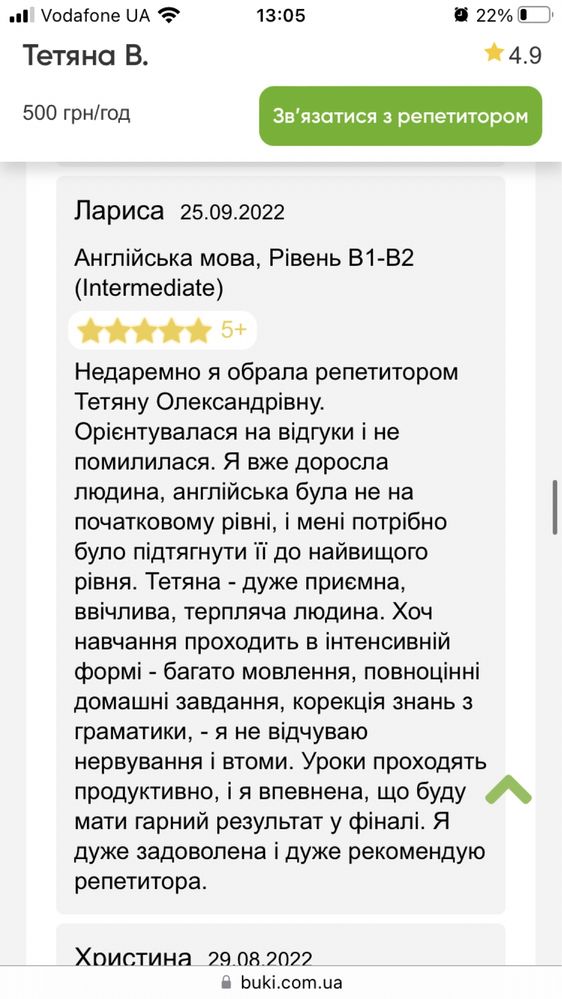 Vodafone UA 13:05 22%

Тетяна В. 4.9

500 грн/год

Зв'язатися з репетитором

Лариса 25.09.2022

Англійська мова, Рівень B1-B2 (Intermediate)

5+

Недаремно я обрала репетитором Тетяну Олександрівну. Орієнтувалася на відгуки і не помилилася. Я вже доросла людина, англійська була не на початковому рівні, і мені потрібно було підтягнути її до найвищого рівня. Тетяна - дуже приємна, ввічлива, терпляча людина. Хоч навчання проходить в інтенсивній формі - багато мовлення, повноцінні домашні завдання, корекція знань з граматики, - я не відчуваю нервування і втоми. Уроки проходять продуктивно, і я впевнена, що буду мати гарний результат у фіналі. Я дуже задоволена і дуже рекомендую репетитора.

Христина 29.08.2022

buki.com.ua